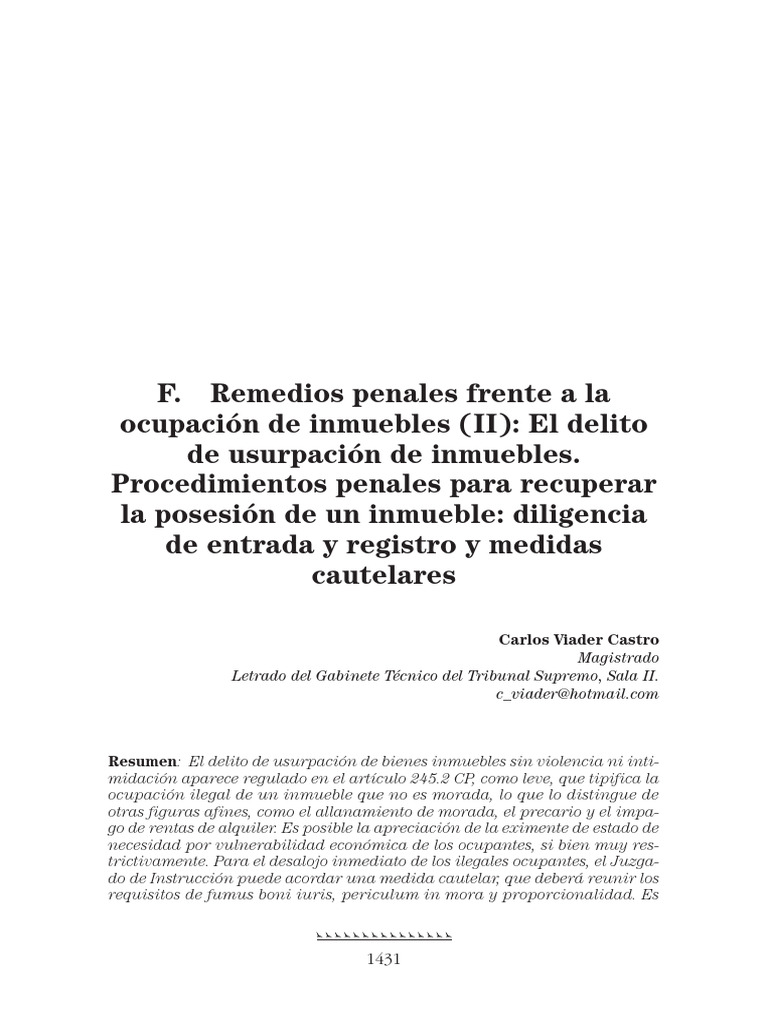 F. Remedios penales frente a la ocupación de inmuebles (II): El delito de usurpación de inmuebles. Procedimientos penales para recuperar la posesión de un inmueble: diligencia de entrada y registro y medidas cautelares

Carlos Viader Castro
Magistrado
Letrado del Gabinete Técnico del Tribunal Supremo, Sala II.
c_viader@hotmail.com

Resumen: El delito de usurpación de bienes inmuebles sin violencia ni intimidación aparece regulado en el artículo 245.2 CP, como leve, que tipifica la ocupación ilegal de un inmueble que no es morada, lo que lo distingue de otras figuras afines, como el allanamiento de morada, el precario y el impago de rentas de alquiler. Es posible la apreciación de la eximente de estado de necesidad por vulnerabilidad económica de los ocupantes, si bien muy restrictivamente. Para el desalojo inmediato de los ilegales ocupantes, el Juzgado de Instrucción puede acordar una medida cautelar, que deberá reunir los requisitos de fumus boni iuris, periculum in mora y proporcionalidad. Es

1431